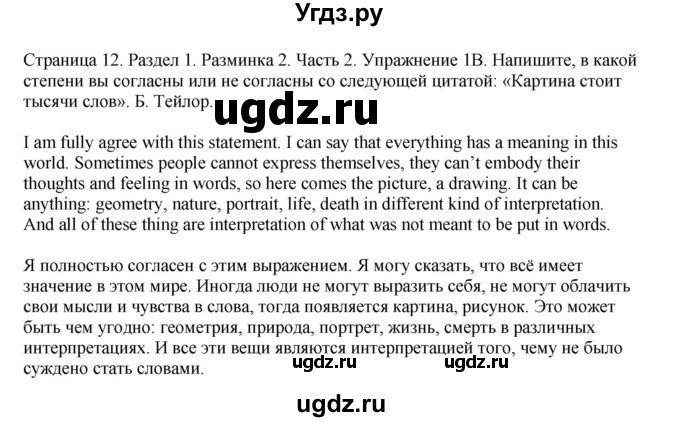 Угдз.ру

Страница 12. Раздел 1. Разминка 2. Часть 2. Упражнение 1B. Напишите, в какой степени вы согласны или не согласны со следующей цитатой: «Картина стоит тысячи слов». Б. Тейлор.

ugdz.ru

I am fully agree with this statement. I can say that everything has a meaning in this world. Sometimes people cannot express themselves, they can't embody their thoughts and feeling in words, so here comes the picture, a drawing. It can be anything: geometry, nature, portrait, life, death in different kind of interpretation. And all of these thing are interpretation of what was not meant to be put in words.

Я полностью согласен с этим выражением. Я могу сказать, что всё имеет значение в этом мире. Иногда люди не могут выразить себя, не могут облачить свои мысли и чувства в слова, тогда появляется картина, рисунок. Это может быть чем угодно: геометрия, природа, портрет, жизнь, смерть в различных интерпретациях. И все эти вещи являются интерпретацией того, чему не было суждено стать словами.

ugdz.ru ugdz.ru

ugdz.ru